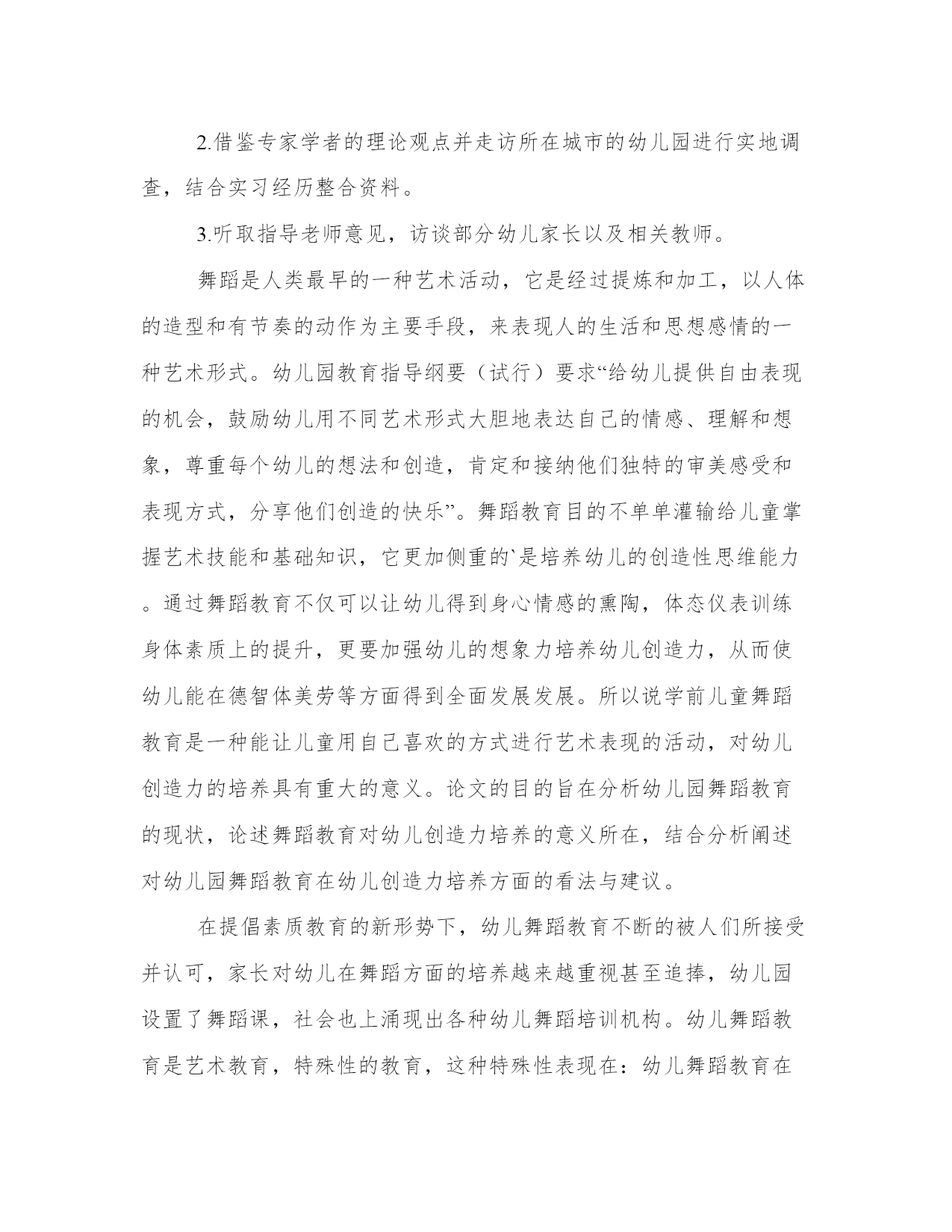 2.借鉴专家学者的理论观点并走访所在城市的幼儿园进行实地调查，结合实习经历整合资料。

3.听取指导老师意见，访谈部分幼儿家长以及相关教师。

舞蹈是人类最早的一种艺术活动，它是经过提炼和加工，以人体的造型和有节奏的动作为主要手段，来表现人的生活和思想感情的一种艺术形式。幼儿园教育指导纲要（试行）要求“给幼儿提供自由表现的机会，鼓励幼儿用不同艺术形式大胆地表达自己的情感、理解和想象，尊重每个幼儿的想法和创造，肯定和接纳他们独特的审美感受和表现方式，分享他们创造的快乐”。舞蹈教育目的不单单灌输给儿童掌握艺术技能和基础知识，它更加侧重的`是培养幼儿的创造性思维能力。通过舞蹈教育不仅可以让幼儿得到身心情感的熏陶，体态仪表训练身体素质上的提升，更要加强幼儿的想象力培养幼儿创造力，从而使幼儿能在德智体美劳等方面得到全面发展发展。所以说学前儿童舞蹈教育是一种能让儿童用自己喜欢的方式进行艺术表现的活动，对幼儿创造力的培养具有重大的意义。论文的目的旨在分析幼儿园舞蹈教育的现状，论述舞蹈教育对幼儿创造力培养的意义所在，结合分析阐述对幼儿园舞蹈教育在幼儿创造力培养方面的看法与建议。

在提倡素质教育的新形势下，幼儿舞蹈教育不断的被人们所接受并认可，家长对幼儿在舞蹈方面的培养越来越重视甚至追捧，幼儿园设置了舞蹈课，社会也上涌现出各种幼儿舞蹈培训机构。幼儿舞蹈教育是艺术教育，特殊性的教育，这种特殊性表现在：幼儿舞蹈教育在